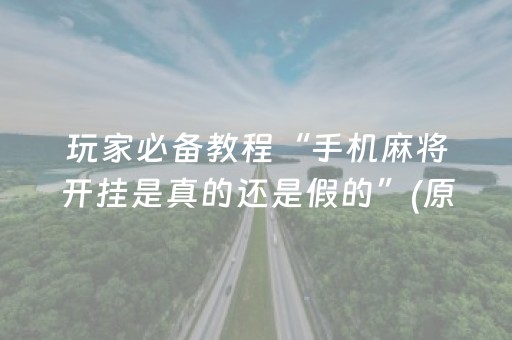 玩家必备教程“手机麻将开挂是真的还是假的”(原